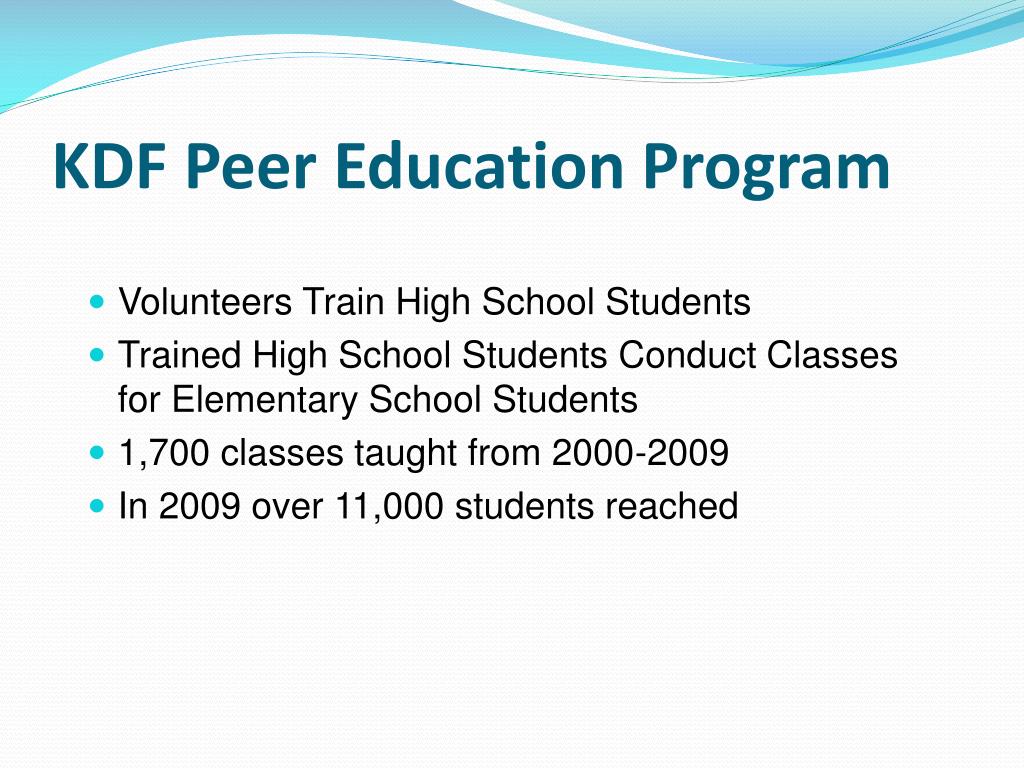 KDF Peer Education Program

- Volunteers Train High School Students
- Trained High School Students Conduct Classes for Elementary School Students
- 1,700 classes taught from 2000-2009
- In 2009 over 11,000 students reached